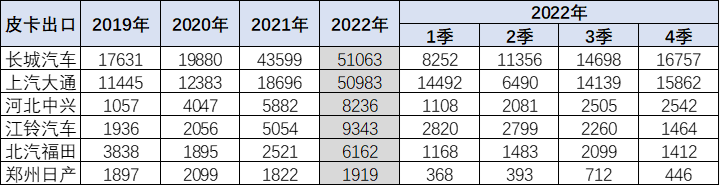 | 皮卡出口 | 2019年 | 2020年 | 2021年 | 2022年 | 2022年 1季 | 2022年 2季 | 2022年 3季 | 2022年 4季 |
|---|---|---|---|---|---|---|---|---|
| 长城汽车 | 17631 | 19880 | 43599 | 51063 | 8252 | 11356 | 14698 | 16757 |
| 上汽大通 | 11445 | 12383 | 18696 | 50983 | 14492 | 6490 | 14139 | 15862 |
| 河北中兴 | 1057 | 4047 | 5882 | 8236 | 1108 | 2081 | 2505 | 2542 |
| 江铃汽车 | 1936 | 2056 | 5054 | 9343 | 2820 | 2799 | 2260 | 1464 |
| 北汽福田 | 3838 | 1895 | 2521 | 6162 | 1168 | 1483 | 2099 | 1412 |
| 郑州日产 | 1897 | 2099 | 1822 | 1919 | 368 | 393 | 712 | 446 |